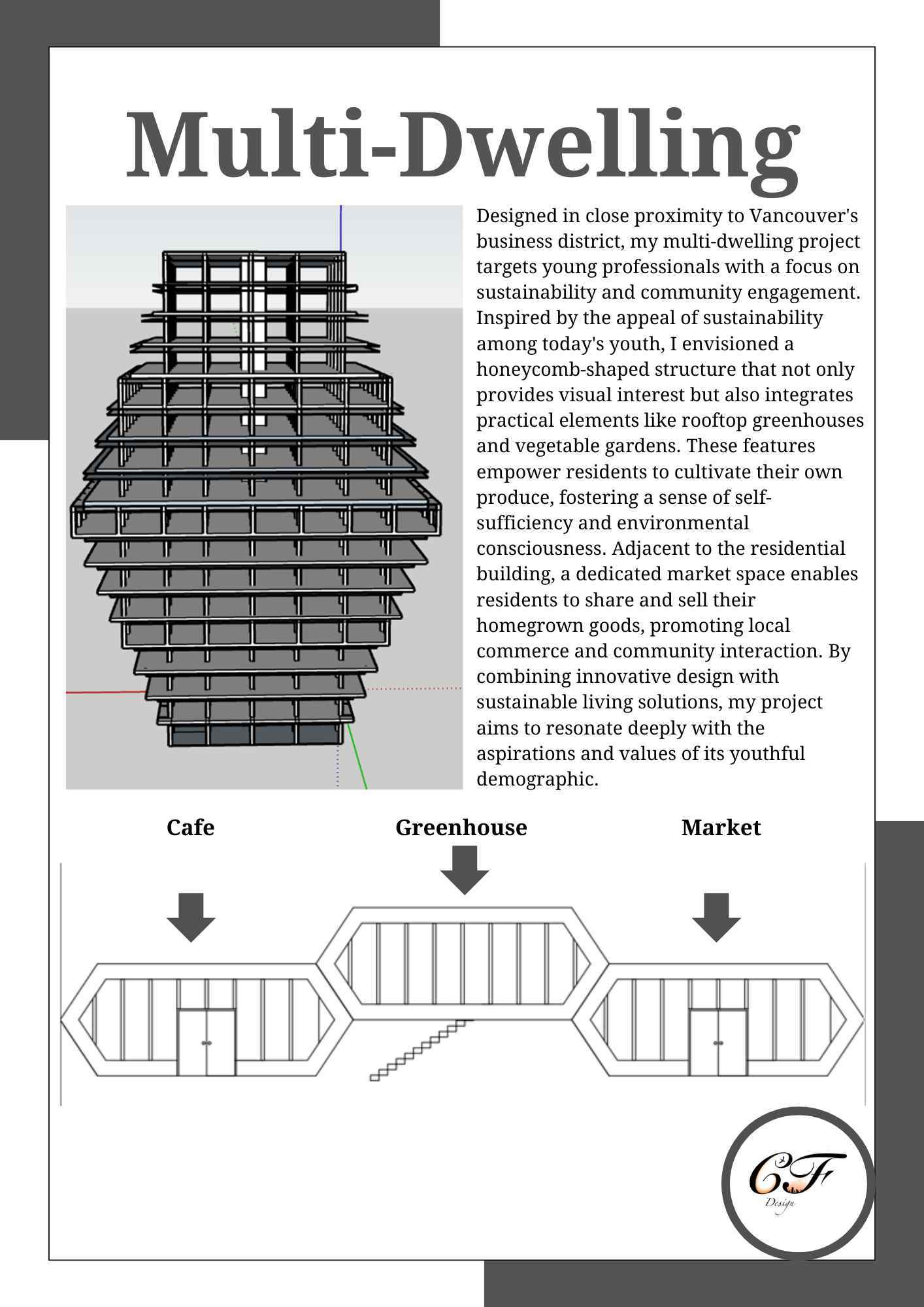 Multi-Dwelling

Designed in close proximity to Vancouver's business district, my multi-dwelling project targets young professionals with a focus on sustainability and community engagement. Inspired by the appeal of sustainability among today's youth, I envisioned a honeycomb-shaped structure that not only provides visual interest but also integrates practical elements like rooftop greenhouses and vegetable gardens. These features empower residents to cultivate their own produce, fostering a sense of self-sufficiency and environmental consciousness. Adjacent to the residential building, a dedicated market space enables residents to share and sell their homegrown goods, promoting local commerce and community interaction. By combining innovative design with sustainable living solutions, my project aims to resonate deeply with the aspirations and values of its youthful demographic.

Cafe

Greenhouse

Market

CF

Design